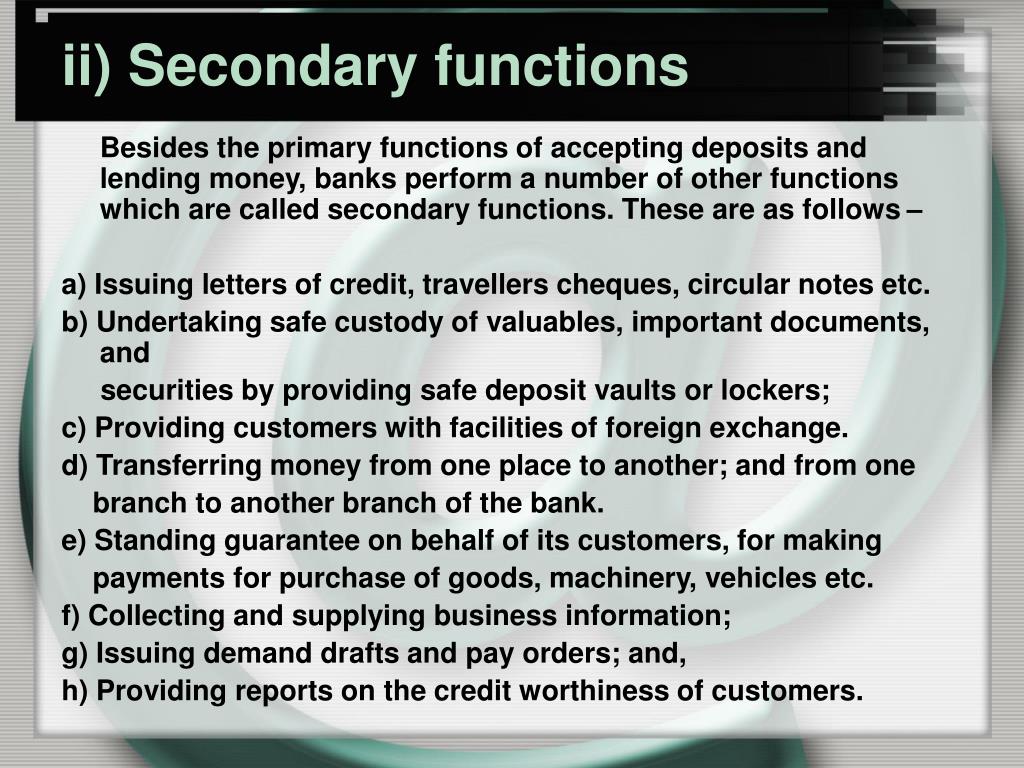 ii) Secondary functions

Besides the primary functions of accepting deposits and lending money, banks perform a number of other functions which are called secondary functions. These are as follows –

a) Issuing letters of credit, travellers cheques, circular notes etc.
b) Undertaking safe custody of valuables, important documents, and
securities by providing safe deposit vaults or lockers;
c) Providing customers with facilities of foreign exchange.
d) Transferring money from one place to another; and from one branch to another branch of the bank.
e) Standing guarantee on behalf of its customers, for making payments for purchase of goods, machinery, vehicles etc.
f) Collecting and supplying business information;
g) Issuing demand drafts and pay orders; and,
h) Providing reports on the credit worthiness of customers.